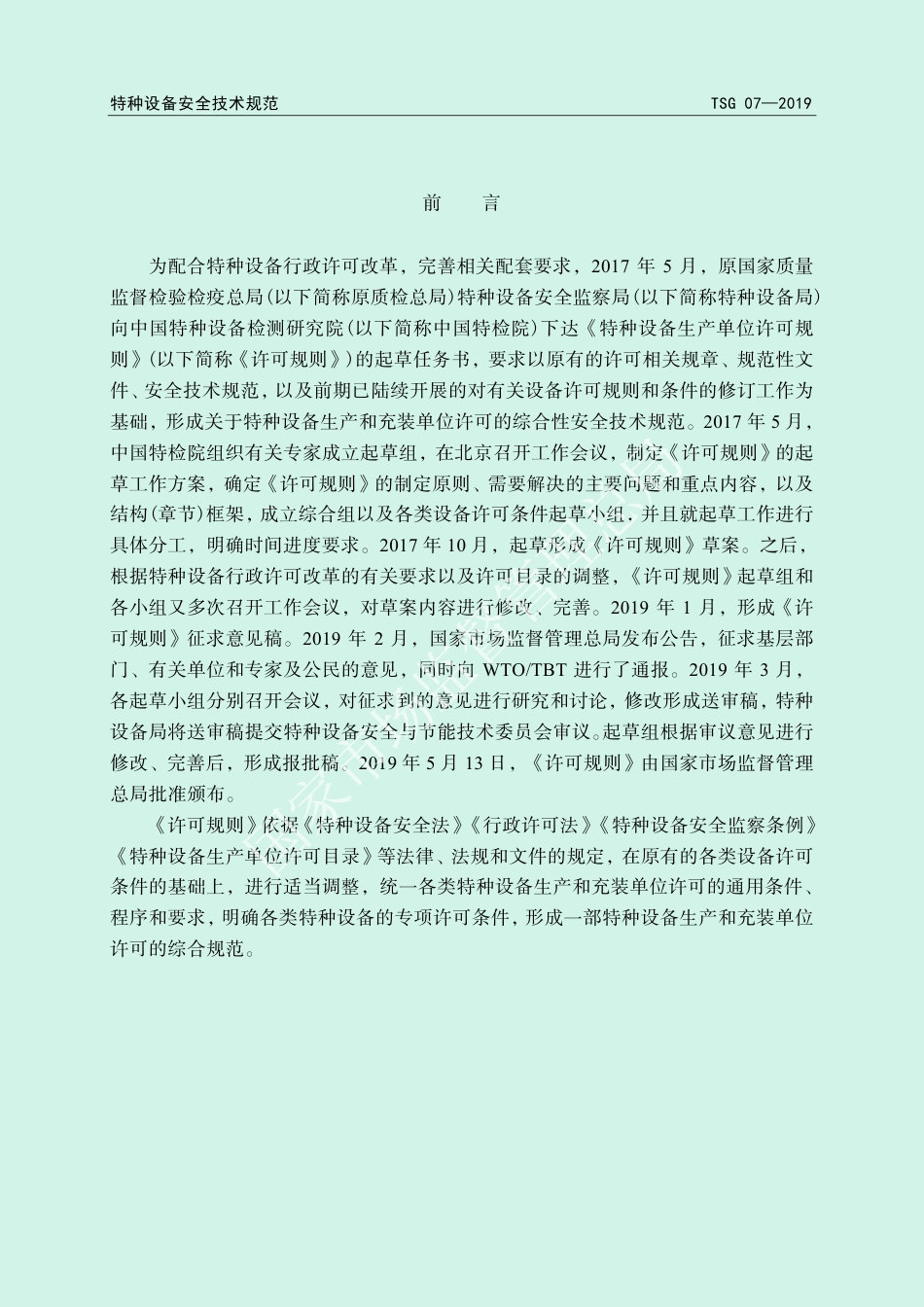 特种设备安全技术规范　　TSG 07—2019

前　言

为配合特种设备行政许可改革，完善相关配套要求，2017 年 5 月，原国家质量监督检验检疫总局(以下简称原质检总局)特种设备安全监察局(以下简称特种设备局)向中国特种设备检测研究院(以下简称中国特检院)下达《特种设备生产单位许可规则》(以下简称《许可规则》)的起草任务书，要求以原有的许可相关规章、规范性文件、安全技术规范，以及前期已陆续开展的对有关设备许可规则和条件的修订工作为基础，形成关于特种设备生产和充装单位许可的综合性安全技术规范。2017 年 5 月，中国特检院组织有关专家成立起草组，在北京召开工作会议，制定《许可规则》的起草工作方案，确定《许可规则》的制定原则、需要解决的主要问题和重点内容，以及结构(章节)框架，成立综合组以及各类设备许可条件起草小组，并且就起草工作进行具体分工，明确时间进度要求。2017 年 10 月，起草形成《许可规则》草案。之后，根据特种设备行政许可改革的有关要求以及许可目录的调整，《许可规则》起草组和各小组又多次召开工作会议，对草案内容进行修改、完善。2019 年 1 月，形成《许可规则》征求意见稿。2019 年 2 月，国家市场监督管理总局发布公告，征求基层部门、有关单位和专家及公民的意见，同时向 WTO/TBT 进行了通报。2019 年 3 月，各起草小组分别召开会议，对征求到的意见进行研究和讨论，修改形成送审稿，特种设备局将送审稿提交特种设备安全与节能技术委员会审议。起草组根据审议意见进行修改、完善后，形成报批稿。2019 年 5 月 13 日，《许可规则》由国家市场监督管理总局批准颁布。

《许可规则》依据《特种设备安全法》《行政许可法》《特种设备安全监察条例》《特种设备生产单位许可目录》等法律、法规和文件的规定，在原有的各类设备许可条件的基础上，进行适当调整，统一各类特种设备生产和充装单位许可的通用条件、程序和要求，明确各类特种设备的专项许可条件，形成一部特种设备生产和充装单位许可的综合规范。